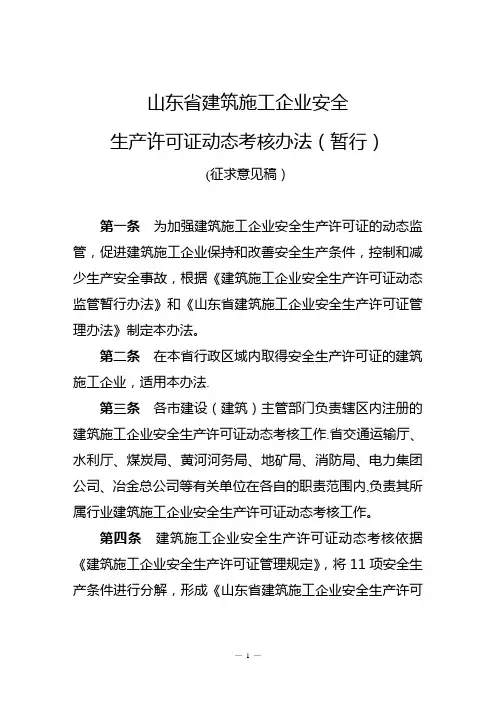 山东省建筑施工企业安全

生产许可证动态考核办法（暂行）

(征求意见稿）

第一条　为加强建筑施工企业安全生产许可证的动态监管，促进建筑施工企业保持和改善安全生产条件，控制和减少生产安全事故，根据《建筑施工企业安全生产许可证动态监管暂行办法》和《山东省建筑施工企业安全生产许可证管理办法》制定本办法。

第二条　在本省行政区域内取得安全生产许可证的建筑施工企业，适用本办法.

第三条　各市建设（建筑）主管部门负责辖区内注册的建筑施工企业安全生产许可证动态考核工作.省交通运输厅、水利厅、煤炭局、黄河河务局、地矿局、消防局、电力集团公司、冶金总公司等有关单位在各自的职责范围内,负责其所属行业建筑施工企业安全生产许可证动态考核工作。

第四条　建筑施工企业安全生产许可证动态考核依据《建筑施工企业安全生产许可证管理规定》，将 11 项安全生产条件进行分解，形成《山东省建筑施工企业安全生产许可

— 1 —